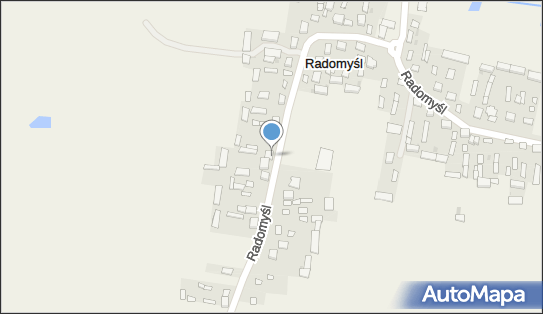 Radomyśl
Radomyśl
Radomyśl
AutoMapa